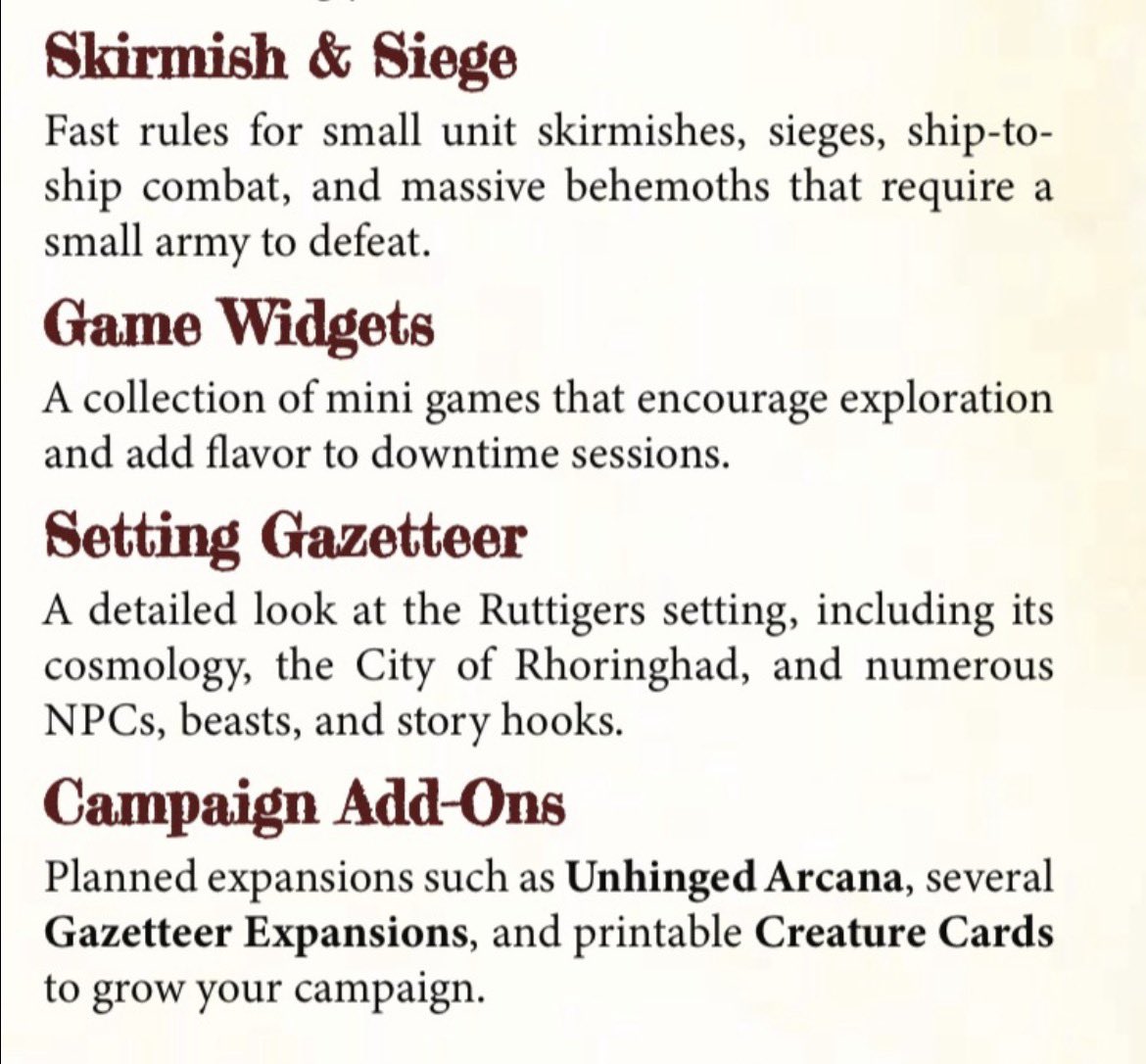 Skirmish & Siege

Fast rules for small unit skirmishes, sieges, ship-to-ship combat, and massive behemoths that require a small army to defeat.

Game Widgets

A collection of mini games that encourage exploration and add flavor to downtime sessions.

Setting Gazetteer

A detailed look at the Ruttigers setting, including its cosmology, the City of Rhoringhad, and numerous NPCs, beasts, and story hooks.

Campaign Add-Ons

Planned expansions such as Unhinged Arcana, several Gazetteer Expansions, and printable Creature Cards to grow your campaign.